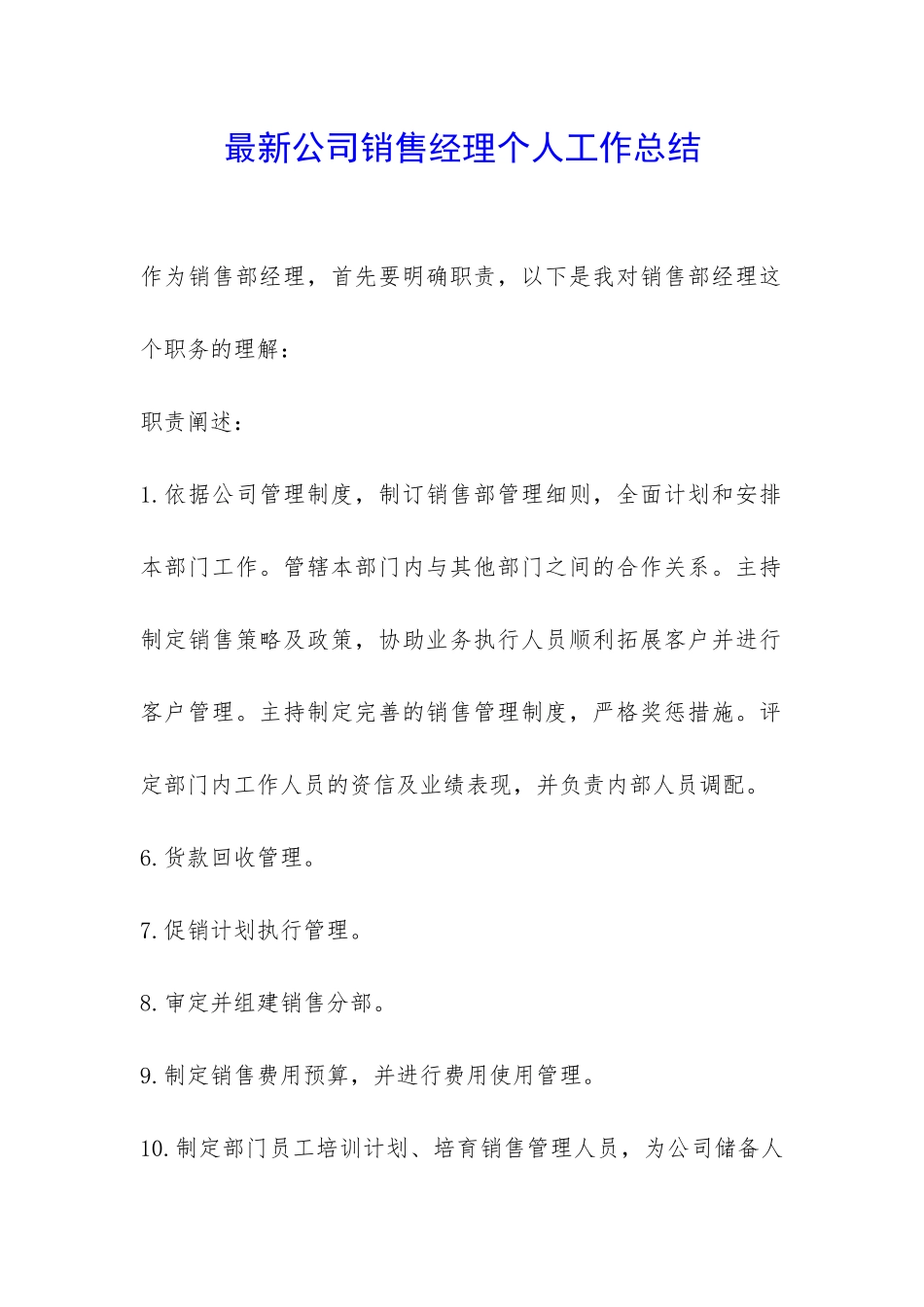 最新公司销售经理个人工作总结

作为销售部经理，首先要明确职责，以下是我对销售部经理这个职务的理解：

职责阐述：

1.依据公司管理制度，制订销售部管理细则，全面计划和安排本部门工作。管辖本部门内与其他部门之间的合作关系。主持制定销售策略及政策，协助业务执行人员顺利拓展客户并进行客户管理。主持制定完善的销售管理制度，严格奖惩措施。评定部门内工作人员的资信及业绩表现，并负责内部人员调配。

6.货款回收管理。

7.促销计划执行管理。

8.审定并组建销售分部。

9.制定销售费用预算，并进行费用使用管理。

10.制定部门员工培训计划、培育销售管理人员，为公司储备人